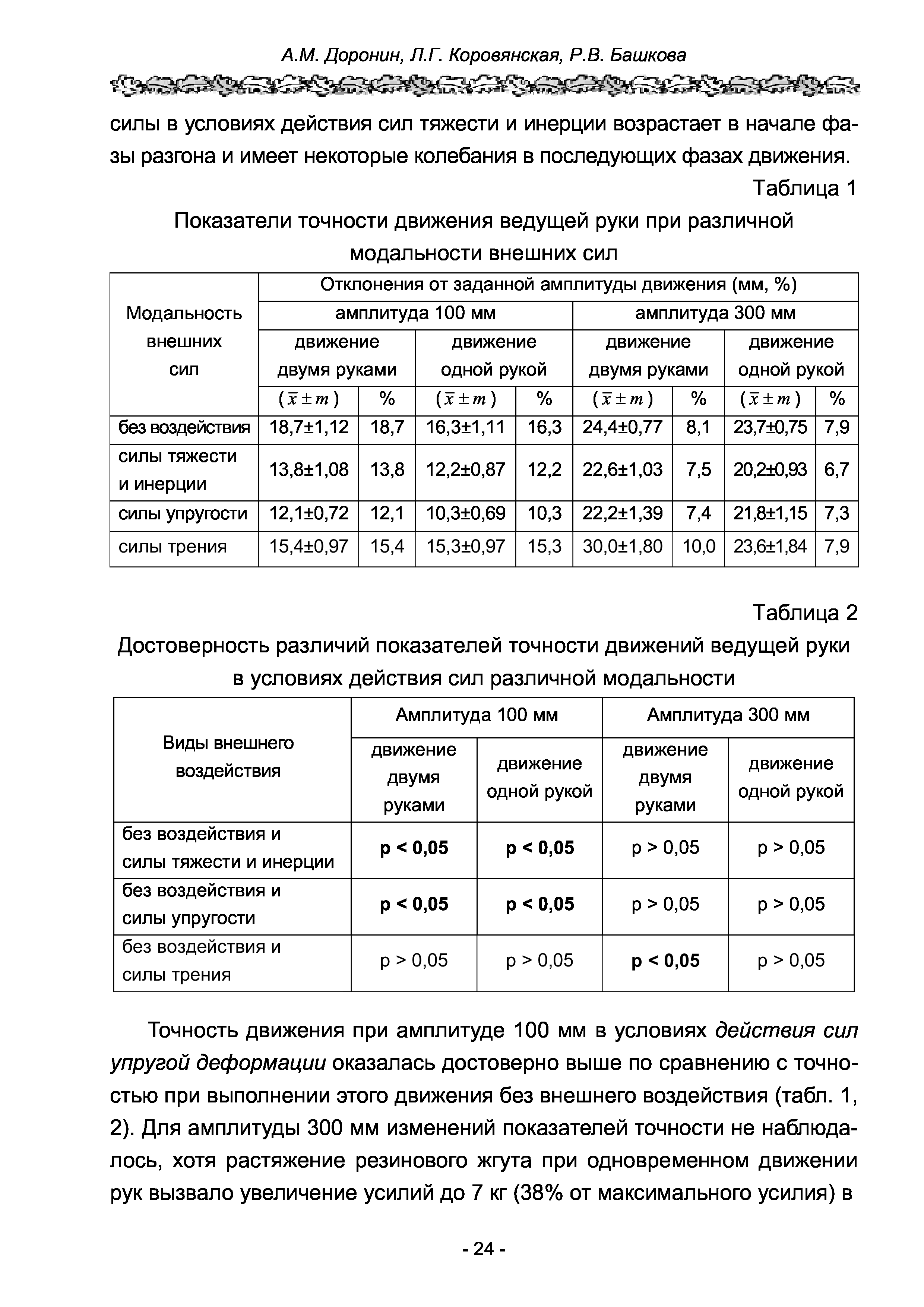 А.М. Доронин, Л.Г. Коровянская, Р.В. Башкова

силы в условиях действия сил тяжести и инерции возрастает в начале фазы разгона и имеет некоторые колебания в последующих фазах движения.

Таблица 1

Показатели точности движения ведущей руки при различной модальности внешних сил

| Модальность внешних сил | Отклонения от заданной амплитуды движения (мм, %) | | | | | | | |
|---|---|---|---|---|---|---|---|---|
| | амплитуда 100 мм | | | | амплитуда 300 мм | | | |
| | движение двумя руками | | движение одной рукой | | движение двумя руками | | движение одной рукой | |
| | $(\bar{x} \pm m)$ | % | $(\bar{x} \pm m)$ | % | $(\bar{x} \pm m)$ | % | $(\bar{x} \pm m)$ | % |
| без воздействия | 18,7±1,12 | 18,7 | 16,3±1,11 | 16,3 | 24,4±0,77 | 8,1 | 23,7±0,75 | 7,9 |
| силы тяжести и инерции | 13,8±1,08 | 13,8 | 12,2±0,87 | 12,2 | 22,6±1,03 | 7,5 | 20,2±0,93 | 6,7 |
| силы упругости | 12,1±0,72 | 12,1 | 10,3±0,69 | 10,3 | 22,2±1,39 | 7,4 | 21,8±1,15 | 7,3 |
| силы трения | 15,4±0,97 | 15,4 | 15,3±0,97 | 15,3 | 30,0±1,80 | 10,0 | 23,6±1,84 | 7,9 |

Таблица 2

Достоверность различий показателей точности движений ведущей руки в условиях действия сил различной модальности

| Виды внешнего воздействия | Амплитуда 100 мм | | Амплитуда 300 мм | |
|---|---|---|---|---|
| | движение двумя руками | движение одной рукой | движение двумя руками | движение одной рукой |
| без воздействия и силы тяжести и инерции | p < 0,05 | p < 0,05 | p > 0,05 | p > 0,05 |
| без воздействия и силы упругости | p < 0,05 | p < 0,05 | p > 0,05 | p > 0,05 |
| без воздействия и силы трения | p > 0,05 | p > 0,05 | p < 0,05 | p > 0,05 |

Точность движения при амплитуде 100 мм в условиях действия сил упругой деформации оказалась достоверно выше по сравнению с точностью при выполнении этого движения без внешнего воздействия (табл. 1, 2). Для амплитуды 300 мм изменений показателей точности не наблюдалось, хотя растяжение резинового жгута при одновременном движении рук вызвало увеличение усилий до 7 кг (38% от максимального усилия) в

- 24 -